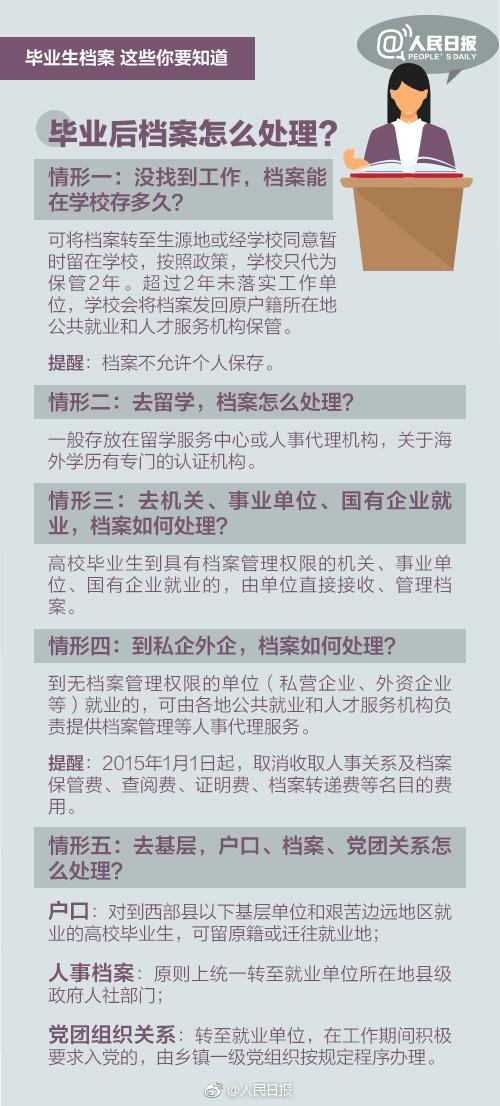 毕业生档案 这些你要知道

@人民日报
PEOPLE'S DAILY

毕业后档案怎么处理？

情形一：没找到工作，档案能在学校存多久？

可将档案转至生源地或经学校同意暂时留在学校，按照政策，学校只代为保管2年。超过2年未落实工作单位，学校会将档案发回原户籍所在地公共就业和人才服务机构保管。

提醒：档案不允许个人保存。

情形二：去留学，档案怎么处理？

一般存放在留学服务中心或人事代理机构，关于海外学历有专门的认证机构。

情形三：去机关、事业单位、国有企业就业，档案如何处理？

高校毕业生到具有档案管理权限的机关、事业单位、国有企业就业的，由单位直接接收、管理档案。

情形四：到私企外企，档案如何处理？

到无档案管理权限的单位（私营企业、外资企业等）就业的，可由各地公共就业和人才服务机构负责提供档案管理等人事代理服务。

提醒：2015年1月1日起，取消收取人事关系及档案保管费、查阅费、证明费、档案转递费等名目的费用。

情形五：去基层，户口、档案、党团关系怎么处理？

户口：对到西部县以下基层单位和艰苦边远地区就业的高校毕业生，可留原籍或迁往就业地；

人事档案：原则上统一转至就业单位所在地县级政府人社部门；

党团组织关系：转至就业单位，在工作期间积极要求入党的，由乡镇一级党组织按规定程序办理。

@人民日报